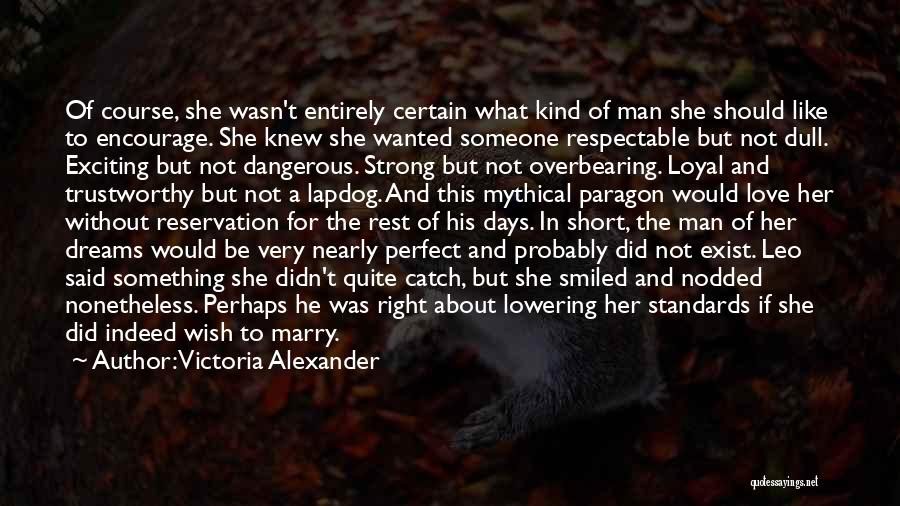 Of course, she wasn't entirely certain what kind of man she should like to encourage. She knew she wanted someone respectable but not dull. Exciting but not dangerous. Strong but not overbearing. Loyal and trustworthy but not a lapdog. And this mythical paragon would love her without reservation for the rest of his days. In short, the man of her dreams would be very nearly perfect and probably did not exist. Leo said something she didn't quite catch, but she smiled and nodded nonetheless. Perhaps he was right about lowering her standards if she did indeed wish to marry.
~ Author: Victoria Alexander

quotessayings.net